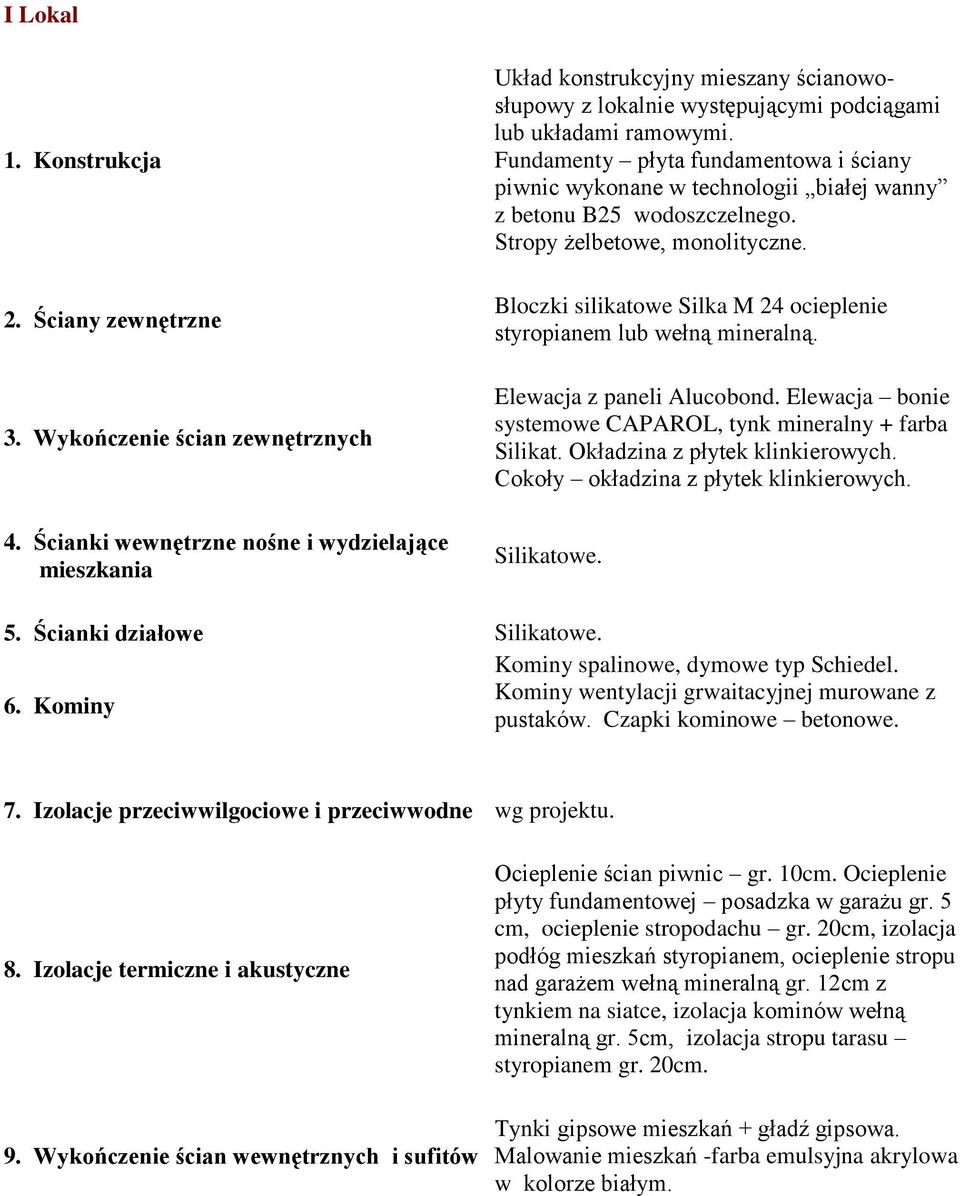 I Lokal

| | |
|---|---|
| 1. Konstrukcja | Układ konstrukcyjny mieszany ścianowo-słupowy z lokalnie występującymi podciągami lub układami ramowymi. Fundamenty – płyta fundamentowa i ściany piwnic wykonane w technologii „białej wanny” z betonu B25 wodoszczelnego. Stropy żelbetowe, monolityczne. |
| 2. Ściany zewnętrzne | Bloczki silikatowe Silka M 24 ocieplenie styropianem lub wełną mineralną. |
| 3. Wykończenie ścian zewnętrznych | Elewacja z paneli Alucobond. Elewacja – bonie systemowe CAPAROL, tynk mineralny + farba Silikat. Okładzina z płytek klinkierowych. Cokoły – okładzina z płytek klinkierowych. |
| 4. Ścianki wewnętrzne nośne i wydzielające mieszkania | Silikatowe. |
| 5. Ścianki działowe | Silikatowe. |
| 6. Kominy | Kominy spalinowe, dymowe typ Schiedel. Kominy wentylacji grwaitacyjnej murowane z pustaków. Czapki kominowe – betonowe. |
| 7. Izolacje przeciwwilgociowe i przeciwwodne | wg projektu. |
| 8. Izolacje termiczne i akustyczne | Ocieplenie ścian piwnic – gr. 10cm. Ocieplenie płyty fundamentowej – posadzka w garażu gr. 5 cm, ocieplenie stropodachu – gr. 20cm, izolacja podłóg mieszkań styropianem, ocieplenie stropu nad garażem wełną mineralną gr. 12cm z tynkiem na siatce, izolacja kominów wełną mineralną gr. 5cm, izolacja stropu tarasu – styropianem gr. 20cm. |
| 9. Wykończenie ścian wewnętrznych i sufitów | Tynki gipsowe mieszkań + gładź gipsowa. Malowanie mieszkań -farba emulsyjna akrylowa w kolorze białym. |